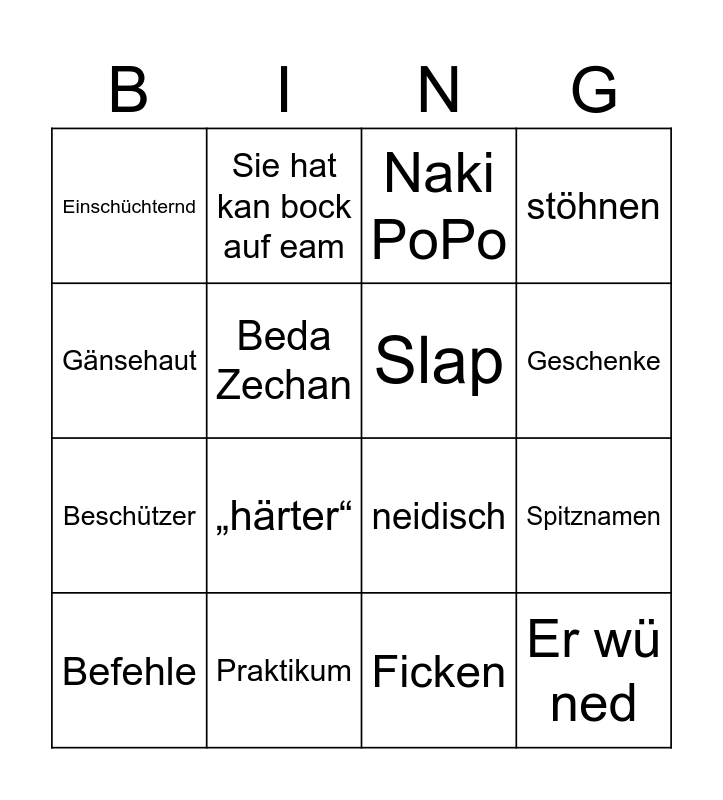 | B | I | N | G |
|---|---|---|---|
| Einschüchternd | Sie hat kan bock auf eam | Naki PoPo | stöhnen |
| Gänsehaut | Beda Zechan | Slap | Geschenke |
| Beschützer | „härter“ | neidisch | Spitznamen |
| Befehle | Praktikum | Ficken | Er wü ned |